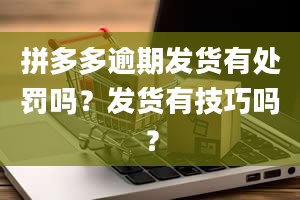 拼多多逾期发货有处罚吗？发货有技巧吗？